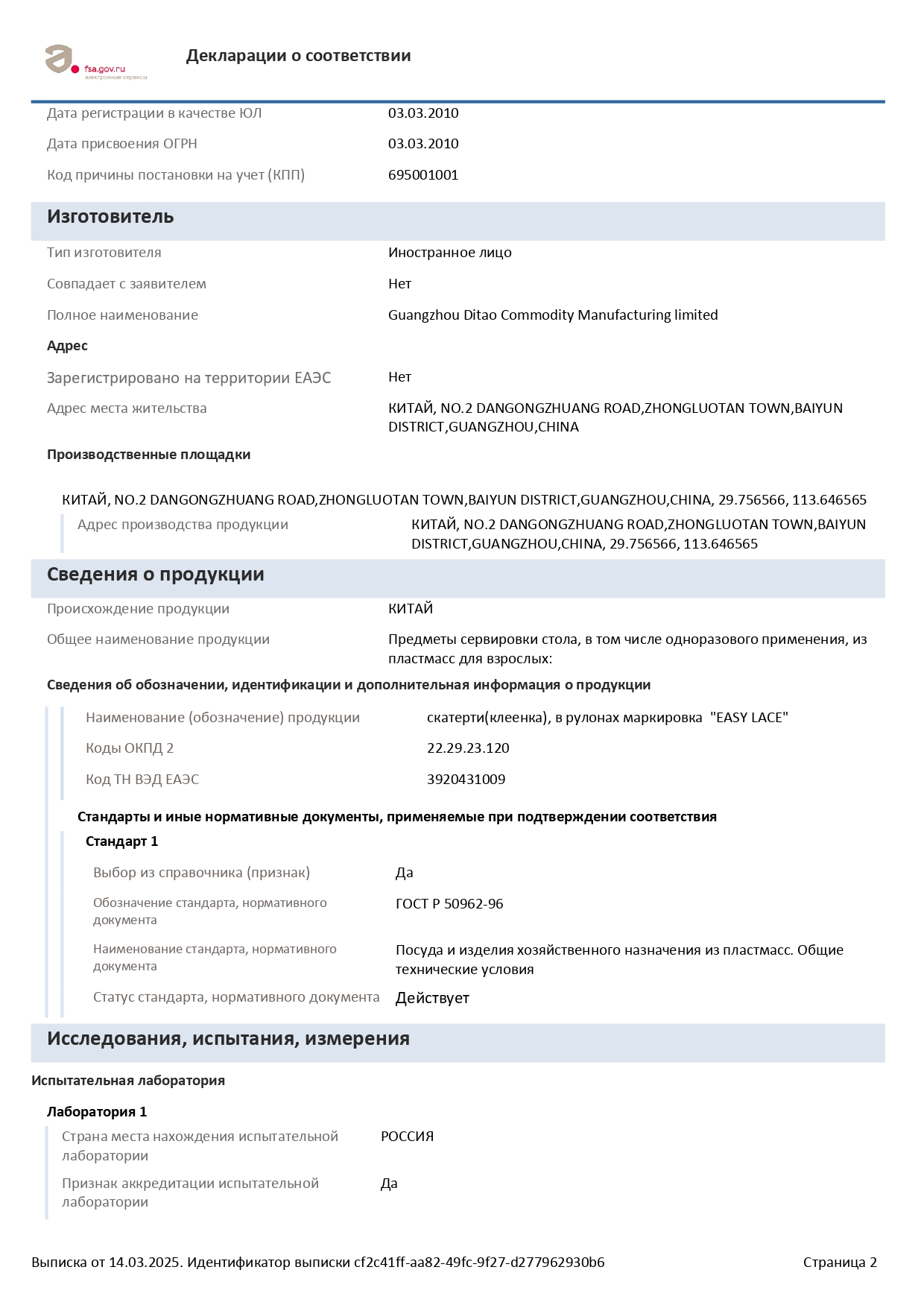 fsa.gov.ru
электронные сервисы

Декларации о соответствии

Дата регистрации в качестве ЮЛ 03.03.2010

Дата присвоения ОГРН 03.03.2010

Код причины постановки на учет (КПП) 695001001

Изготовитель

Тип изготовителя Иностранное лицо

Совпадает с заявителем Нет

Полное наименование Guangzhou Ditao Commodity Manufacturing limited

Адрес

Зарегистрировано на территории ЕАЭС Нет

Адрес места жительства КИТАЙ, NO.2 DANGONGZHUANG ROAD,ZHONGLUOTAN TOWN,BAIYUN DISTRICT,GUANGZHOU,CHINA

Производственные площадки

КИТАЙ, NO.2 DANGONGZHUANG ROAD,ZHONGLUOTAN TOWN,BAIYUN DISTRICT,GUANGZHOU,CHINA, 29.756566, 113.646565

Адрес производства продукции КИТАЙ, NO.2 DANGONGZHUANG ROAD,ZHONGLUOTAN TOWN,BAIYUN DISTRICT,GUANGZHOU,CHINA, 29.756566, 113.646565

Сведения о продукции

Происхождение продукции КИТАЙ

Общее наименование продукции Предметы сервировки стола, в том числе одноразового применения, из пластмасс для взрослых:

Сведения об обозначении, идентификации и дополнительная информация о продукции

Наименование (обозначение) продукции скатерти(клеенка), в рулонах маркировка "EASY LACE"

Коды ОКПД 2 22.29.23.120

Код ТН ВЭД ЕАЭС 3920431009

Стандарты и иные нормативные документы, применяемые при подтверждении соответствия

Стандарт 1

Выбор из справочника (признак) Да

Обозначение стандарта, нормативного документа ГОСТ Р 50962-96

Наименование стандарта, нормативного документа Посуда и изделия хозяйственного назначения из пластмасс. Общие технические условия

Статус стандарта, нормативного документа Действует

Исследования, испытания, измерения

Испытательная лаборатория

Лаборатория 1

Страна места нахождения испытательной лаборатории РОССИЯ

Признак аккредитации испытательной лаборатории Да

Выписка от 14.03.2025. Идентификатор выписки cf2c41ff-aa82-49fc-9f27-d277962930b6 Страница 2